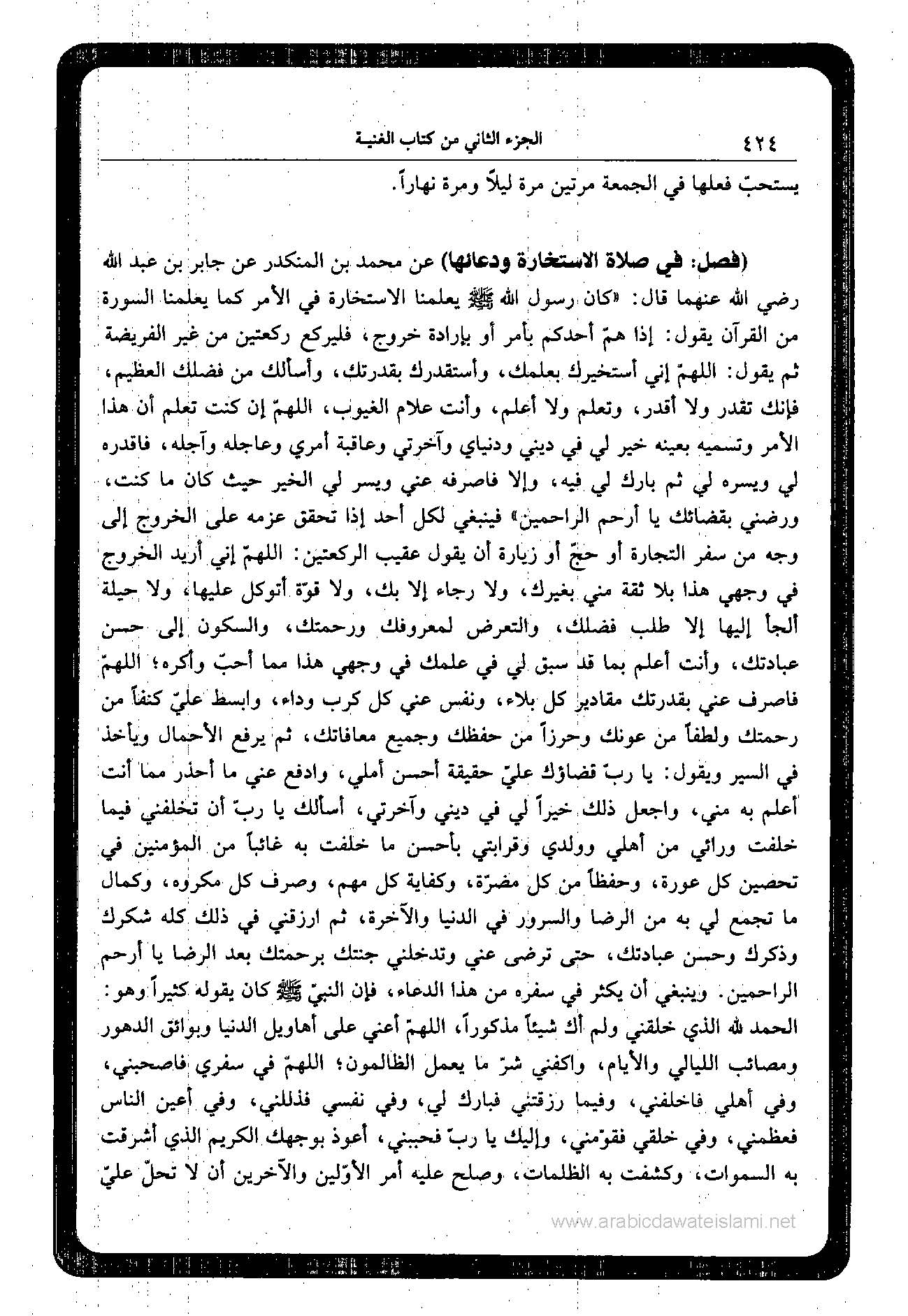 ٤٢٤ الجزء الثاني من كتاب الغنيـة

يستحبّ فعلها في الجمعة مرتين مرة ليلاً ومرة نهاراً.

(فصل: في صلاة الاستخارة ودعائها) عن محمد بن المنكدر عن جابر بن عبد الله رضي الله عنهما قال: «كان رسول الله ﷺ يعلمنا الاستخارة في الأمر كما يعلمنا السورة من القرآن يقول: إذا همّ أحدكم بأمر أو بإرادة خروج، فليركع ركعتين من غير الفريضة ثم يقول: اللهمّ إني أستخيرك بعلمك، وأستقدرك بقدرتك، وأسألك من فضلك العظيم، فإنك تقدر ولا أقدر، وتعلم ولا أعلم، وأنت علام الغيوب، اللهمّ إن كنت تعلم أن هذا الأمر وتسميه بعينه خير لي في ديني ودنياي وآخرتي وعاقبة أمري وعاجله وآجله، فاقدره لي ويسره لي ثم بارك لي فيه، وإلا فاصرفه عني ويسر لي الخير حيث كان ما كنت، ورضني بقضائك يا أرحم الراحمين» فينبغي لكل أحد إذا تحقق عزمه على الخروج إلى وجه من سفر التجارة أو حجّ أو زيارة أن يقول عقيب الركعتين: اللهمّ إني أريد الخروج في وجهي هذا بلا ثقة مني بغيرك، ولا رجاء إلا بك، ولا قوّة أتوكل عليها، ولا حيلة ألجأ إليها إلا طلب فضلك، والتعرض لمعروفك ورحمتك، والسكون إلى حسن عبادتك، وأنت أعلم بما قد سبق لي في علمك في وجهي هذا مما أحبّ وأكره؛ اللهمّ فاصرف عني بقدرتك مقادير كل بلاء، ونفس عني كل كرب وداء، وابسط عليّ كنفاً من رحمتك ولطفاً من عونك وحرزاً من حفظك وجميع معافاتك، ثم يرفع الأحمال ويأخذ في السير ويقول: يا ربّ قضاؤك عليّ حقيقة أحسن أملي، وادفع عني ما أحذر مما أنت أعلم به مني، واجعل ذلك خيراً لي في ديني وآخرتي، أسألك يا ربّ أن تخلفني فيما خلفت ورائي من أهلي وولدي وقرابتي بأحسن ما خلفت به غائباً من المؤمنين في تحصين كل عورة، وحفظاً من كل مضرّة، وكفاية كل مهم، وصرف كل مكروه، وكمال ما تجمع لي به من الرضا والسرور في الدنيا والآخرة، ثم ارزقني في ذلك كله شكرك وذكرك وحسن عبادتك، حتى ترضى عني وتدخلني جنتك برحمتك بعد الرضا يا أرحم الراحمين. وينبغي أن يكثر في سفره من هذا الدعاء، فإن النبيّ ﷺ كان يقوله كثيراً وهو: الحمد لله الذي خلقني ولم أك شيئاً مذكوراً، اللهمّ أعني على أهاويل الدنيا وبوائق الدهور ومصائب الليالي والأيام، واكفني شرّ ما يعمل الظالمون؛ اللهمّ في سفري فاصحبني، وفي أهلي فاخلفني، وفيما رزقتني فبارك لي، وفي نفسي فذللني، وفي أعين الناس فعظمني، وفي خلقي فقوّمني، وإليك يا ربّ فحببني، أعوذ بوجهك الكريم الذي أشرقت به السموات، وكشفت به الظلمات، وصلح عليه أمر الأوّلين والآخرين أن لا تحلّ عليّ

www.arabicdawateislami.net